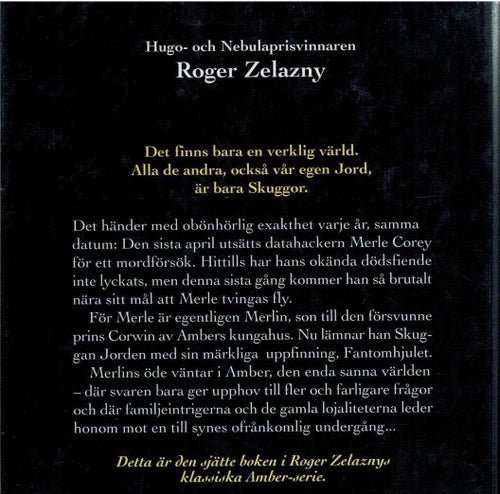 Hugo- och Nebulaprisvinnaren
Roger Zelazny

Det finns bara en verklig värld.
Alla de andra, också vår egen Jord,
är bara Skuggor.

Det händer med obönhörlig exakthet varje år, samma datum: Den sista april utsätts datahackern Merle Corey för ett mordförsök. Hittills har hans okända dödsfiende inte lyckats, men denna sista gång kommer han så brutalt nära sitt mål att Merle tvingas fly.

För Merle är egentligen Merlin, son till den försvunne prins Corwin av Ambers kungahus. Nu lämnar han Skuggan Jorden med sin märkliga uppfinning, Fantomhjulet.

Merlins öde väntar i Amber, den enda sanna världen – där svaren bara ger upphov till fler och farligare frågor och där familjeintrigerna och de gamla lojaliteterna leder honom mot en till synes ofrånkomlig undergång...

Detta är den sjätte boken i Roger Zelaznys klassiska Amber-serie.